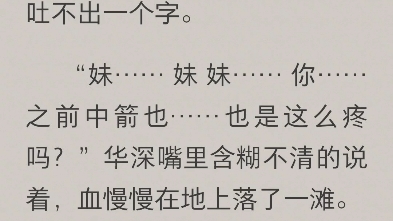 吐不出一个字。

“妹……妹妹……你……之前中箭也……也是这么疼吗？”华深嘴里含糊不清的说着，血慢慢在地上落了一滩。